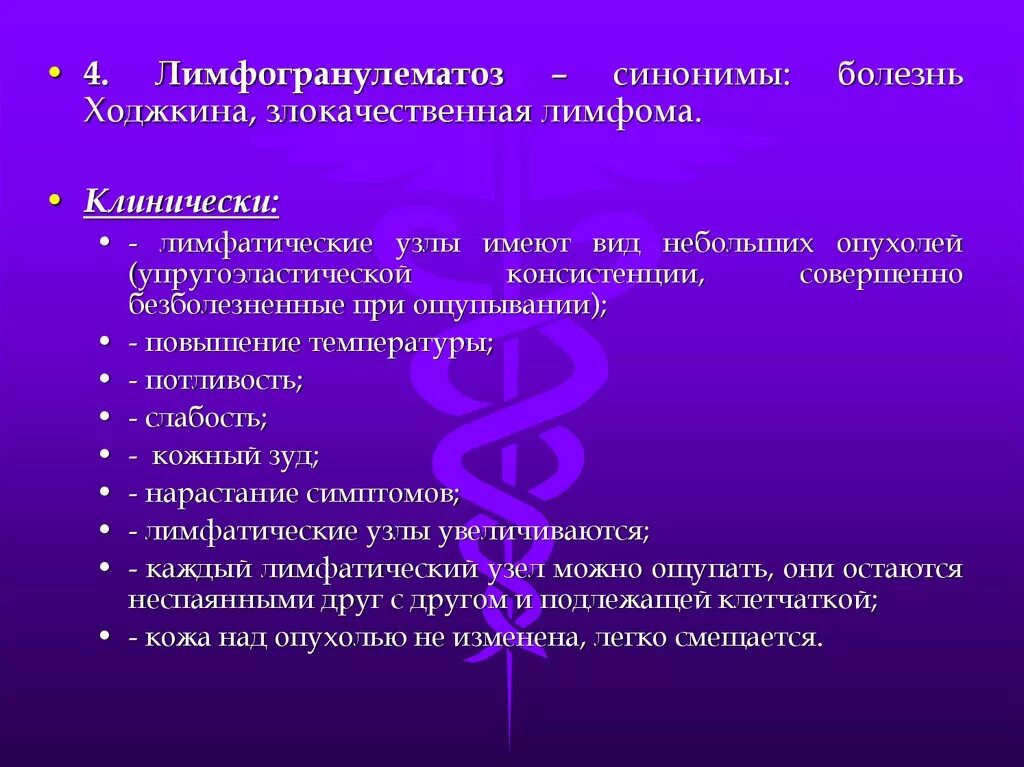 • 4. Лимфогранулематоз – синонимы: болезнь Ходжкина, злокачественная лимфома.

• Клинически:
• - лимфатические узлы имеют вид небольших опухолей (упругоэластической консистенции, совершенно безболезненные при ощупывании);
• - повышение температуры;
• - потливость;
• - слабость;
• - кожный зуд;
• - нарастание симптомов;
• - лимфатические узлы увеличиваются;
• - каждый лимфатический узел можно ощупать, они остаются неспаянными друг с другом и подлежащей клетчаткой;
• - кожа над опухолью не изменена, легко смещается.